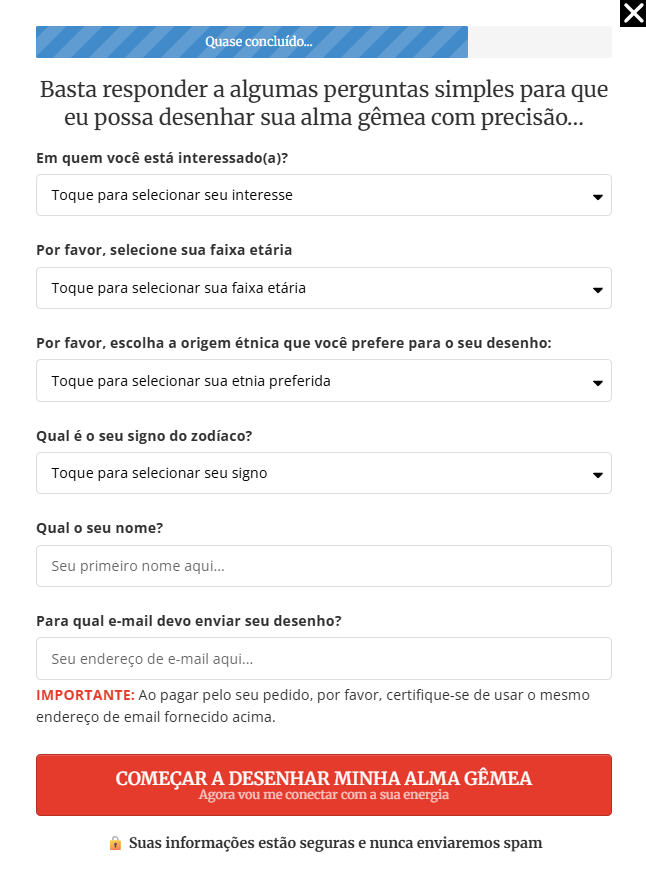 Quase concluído...

Basta responder a algumas perguntas simples para que eu possa desenhar sua alma gêmea com precisão...

Em quem você está interessado(a)?

Toque para selecionar seu interesse

Por favor, selecione sua faixa etária

Toque para selecionar sua faixa etária

Por favor, escolha a origem étnica que você prefere para o seu desenho:

Toque para selecionar sua etnia preferida

Qual é o seu signo do zodíaco?

Toque para selecionar seu signo

Qual o seu nome?

Seu primeiro nome aqui...

Para qual e-mail devo enviar seu desenho?

Seu endereço de e-mail aqui...

IMPORTANTE: Ao pagar pelo seu pedido, por favor, certifique-se de usar o mesmo endereço de email fornecido acima.

COMEÇAR A DESENHAR MINHA ALMA GÊMEA
Agora vou me conectar com a sua energia

Suas informações estão seguras e nunca enviaremos spam